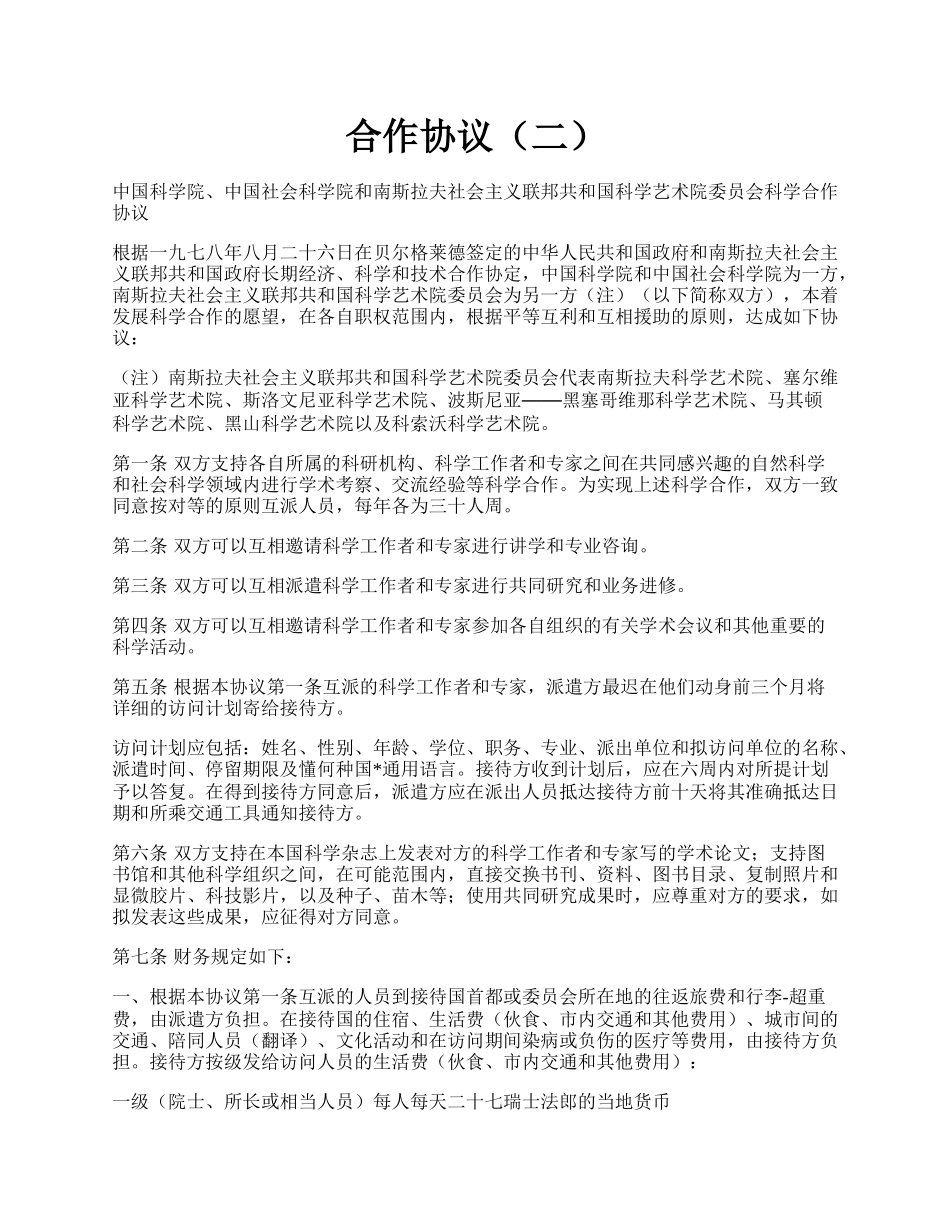 合作协议（二）

中国科学院、中国社会科学院和南斯拉夫社会主义联邦共和国科学艺术院委员会科学合作协议

根据一九七八年八月二十六日在贝尔格莱德签定的中华人民共和国政府和南斯拉夫社会主义联邦共和国政府长期经济、科学和技术合作协定，中国科学院和中国社会科学院为一方，南斯拉夫社会主义联邦共和国科学艺术院委员会为另一方（注）（以下简称双方），本着发展科学合作的愿望，在各自职权范围内，根据平等互利和互相援助的原则，达成如下协议：

（注）南斯拉夫社会主义联邦共和国科学艺术院委员会代表南斯拉夫科学艺术院、塞尔维亚科学艺术院、斯洛文尼亚科学艺术院、波斯尼亚——黑塞哥维那科学艺术院、马其顿科学艺术院、黑山科学艺术院以及科索沃科学艺术院。

第一条 双方支持各自所属的科研机构、科学工作者和专家之间在共同感兴趣的自然科学和社会科学领域内进行学术考察、交流经验等科学合作。为实现上述科学合作，双方一致同意按对等的原则互派人员，每年各为三十人周。

第二条 双方可以互相邀请科学工作者和专家进行讲学和专业咨询。

第三条 双方可以互相派遣科学工作者和专家进行共同研究和业务进修。

第四条 双方可以互相邀请科学工作者和专家参加各自组织的有关学术会议和其他重要的科学活动。

第五条 根据本协议第一条互派的科学工作者和专家，派遣方最迟在他们动身前三个月将详细的访问计划寄给接待方。

访问计划应包括：姓名、性别、年龄、学位、职务、专业、派出单位和拟访问单位的名称、派遣时间、停留期限及懂何种国*通用语言。接待方收到计划后，应在六周内对所提计划予以答复。在得到接待方同意后，派遣方应在派出人员抵达接待方前十天将其准确抵达日期和所乘交通工具通知接待方。

第六条 双方支持在本国科学杂志上发表对方的科学工作者和专家写的学术论文；支持图书馆和其他科学组织之间，在可能范围内，直接交换书刊、资料、图书目录、复制照片和显微胶片、科技影片，以及种子、苗木等；使用共同研究成果时，应尊重对方的要求，如拟发表这些成果，应征得对方同意。

第七条 财务规定如下：

一、根据本协议第一条互派的人员到接待国首都或委员会所在地的往返旅费和行李-超重费，由派遣方负担。在接待国的住宿、生活费（伙食、市内交通和其他费用）、城市间的交通、陪同人员（翻译）、文化活动和在访问期间染病或负伤的医疗等费用，由接待方负担。接待方按级发给访问人员的生活费（伙食、市内交通和其他费用）：

一级（院士、所长或相当人员）每人每天二十七瑞士法郎的当地货币